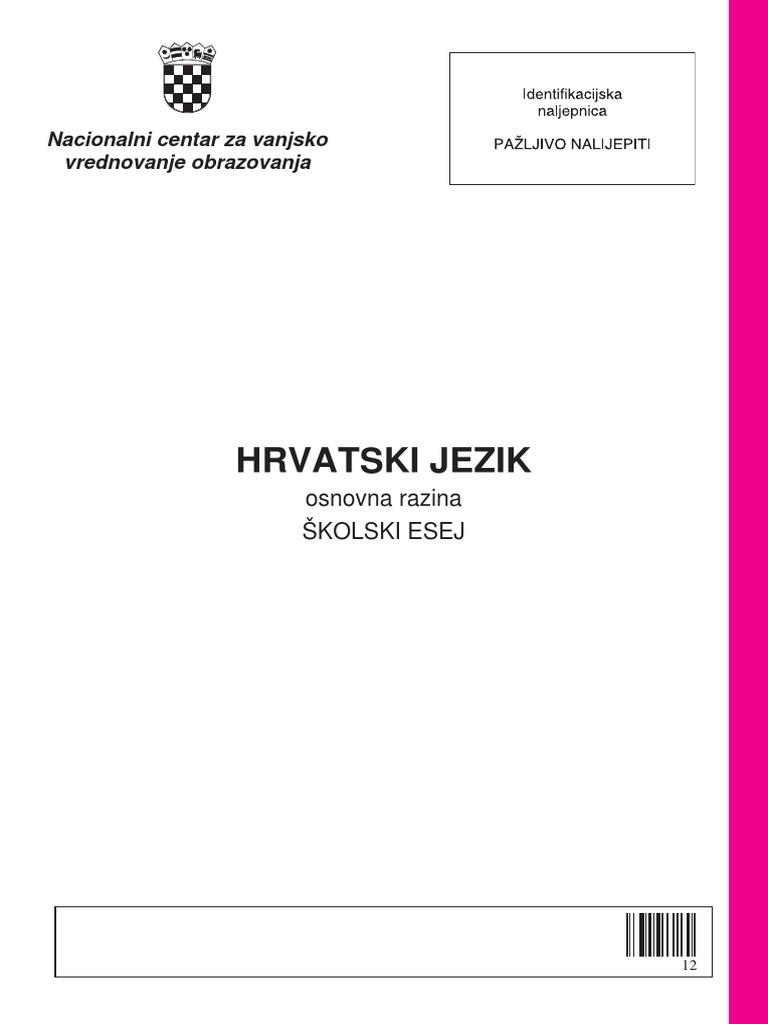 Nacionalni centar za vanjsko vrednovanje obrazovanja

Identifikacijska naljepnica

PAŽLJIVO NALIJEPITI

HRVATSKI JEZIK

osnovna razina

ŠKOLSKI ESEJ

12